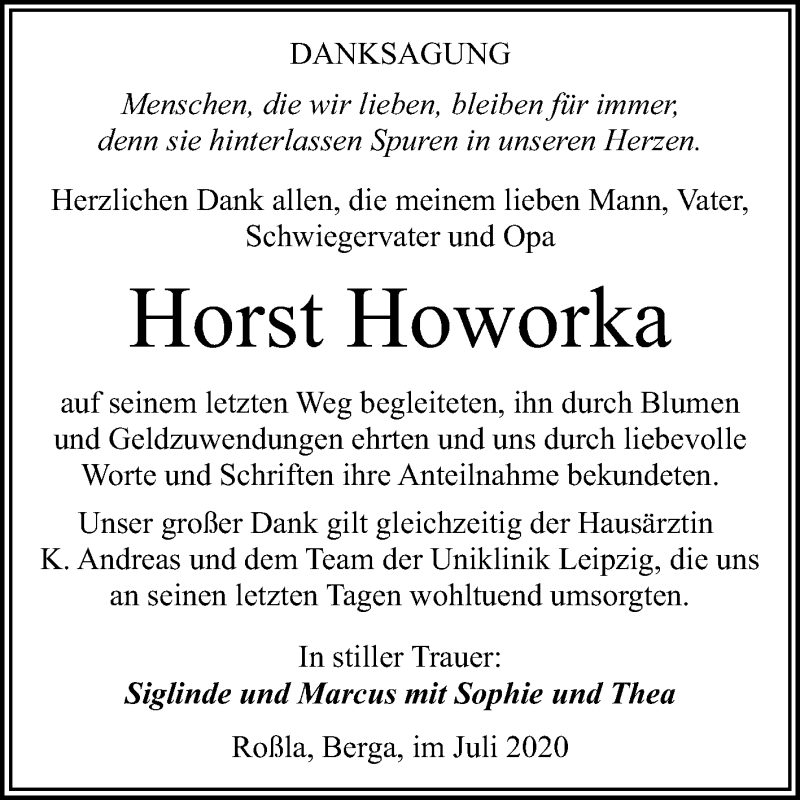 DANKSAGUNG

Menschen, die wir lieben, bleiben für immer, denn sie hinterlassen Spuren in unseren Herzen.

Herzlichen Dank allen, die meinem lieben Mann, Vater, Schwiegervater und Opa

Horst Howorka

auf seinem letzten Weg begleiteten, ihn durch Blumen und Geldzuwendungen ehrten und uns durch liebevolle Worte und Schriften ihre Anteilnahme bekundeten.

Unser großer Dank gilt gleichzeitig der Hausärztin K. Andreas und dem Team der Uniklinik Leipzig, die uns an seinen letzten Tagen wohltuend umsorgten.

In stiller Trauer:
Siglinde und Marcus mit Sophie und Thea

Roßla, Berga, im Juli 2020